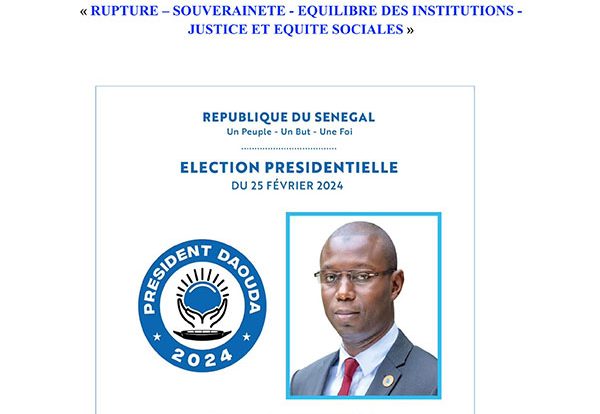 « RUPTURE – SOUVERAINETE - EQUILIBRE DES INSTITUTIONS - JUSTICE ET EQUITE SOCIALES »

REPUBLIQUE DU SENEGAL
Un Peuple - Un But - Une Foi

ELECTION PRESIDENTIELLE
DU 25 FÉVRIER 2024

PRESIDENT DAOUDA
2024